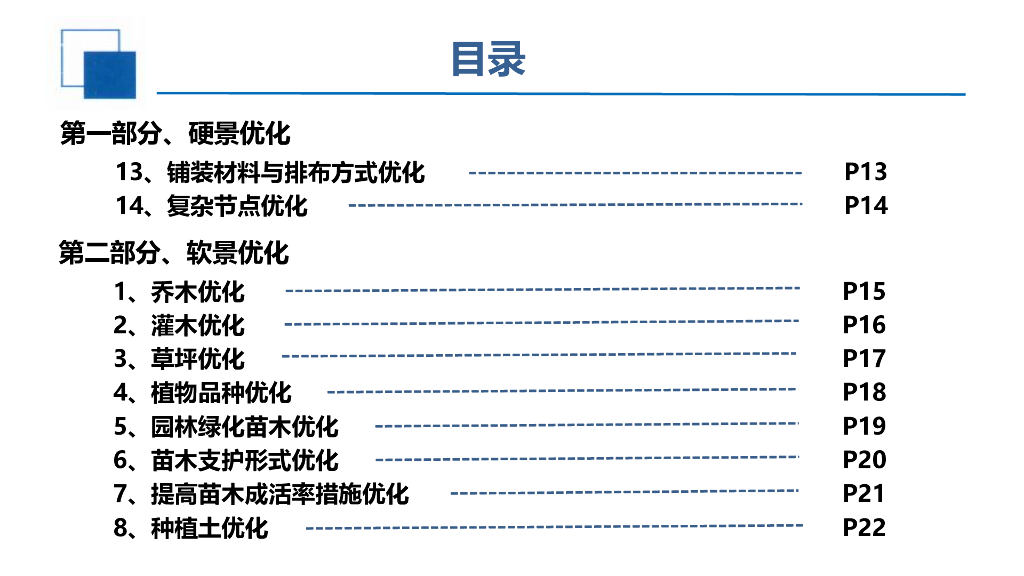 目录

第一部分、硬景优化

13、铺装材料与排布方式优化 P13
14、复杂节点优化 P14

第二部分、软景优化

1、乔木优化 P15
2、灌木优化 P16
3、草坪优化 P17
4、植物品种优化 P18
5、园林绿化苗木优化 P19
6、苗木支护形式优化 P20
7、提高苗木成活率措施优化 P21
8、种植土优化 P22